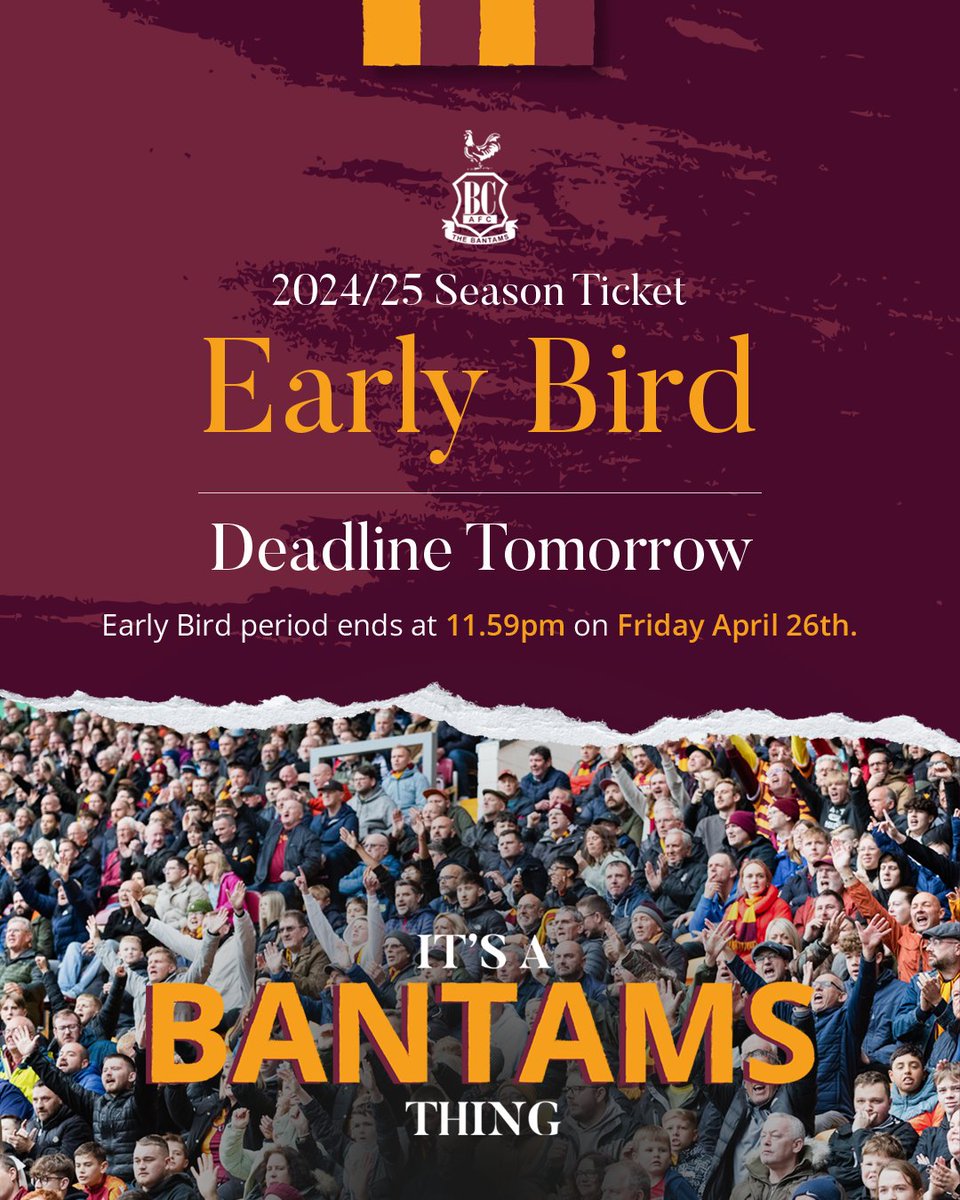 BC
AFC
THE BANTAMS

2024/25 Season Ticket

Early Bird

Deadline Tomorrow

Early Bird period ends at 11.59pm on Friday April 26th.

IT'S A
BANTAMS
THING